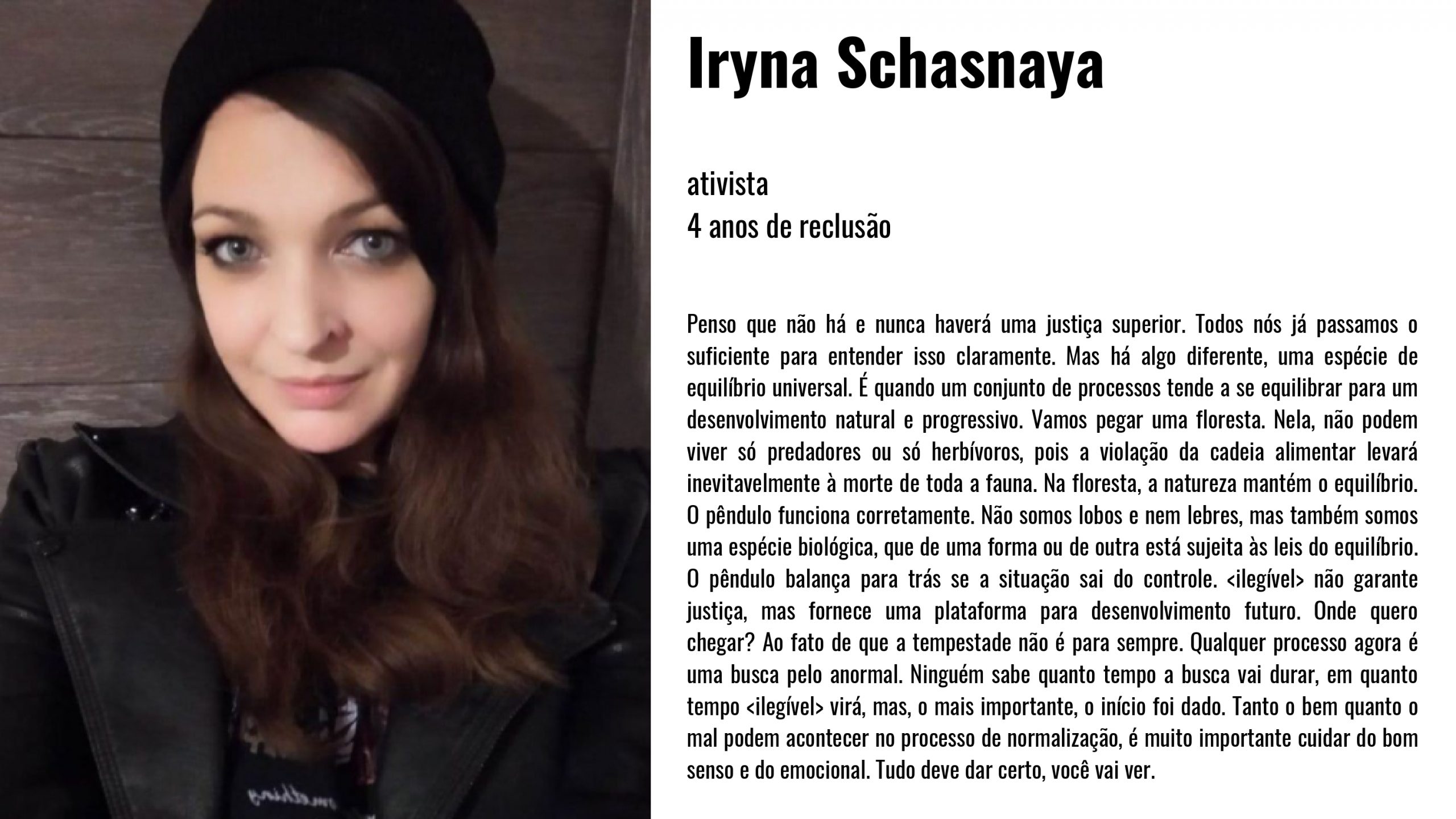 Iryna Schasnaya

ativista
4 anos de reclusão

Penso que não há e nunca haverá uma justiça superior. Todos nós já passamos o suficiente para entender isso claramente. Mas há algo diferente, uma espécie de equilíbrio universal. É quando um conjunto de processos tende a se equilibrar para um desenvolvimento natural e progressivo. Vamos pegar uma floresta. Nela, não podem viver só predadores ou só herbívoros, pois a violação da cadeia alimentar levará inevitavelmente à morte de toda a fauna. Na floresta, a natureza mantém o equilíbrio. O pêndulo funciona corretamente. Não somos lobos e nem lebres, mas também somos uma espécie biológica, que de uma forma ou de outra está sujeita às leis do equilíbrio. O pêndulo balança para trás se a situação sai do controle. <ilegível> não garante justiça, mas fornece uma plataforma para desenvolvimento futuro. Onde quero chegar? Ao fato de que a tempestade não é para sempre. Qualquer processo agora é uma busca pelo anormal. Ninguém sabe quanto tempo a busca vai durar, em quanto tempo <ilegível> virá, mas, o mais importante, o início foi dado. Tanto o bem quanto o mal podem acontecer no processo de normalização, é muito importante cuidar do bom senso e do emocional. Tudo deve dar certo, você vai ver.